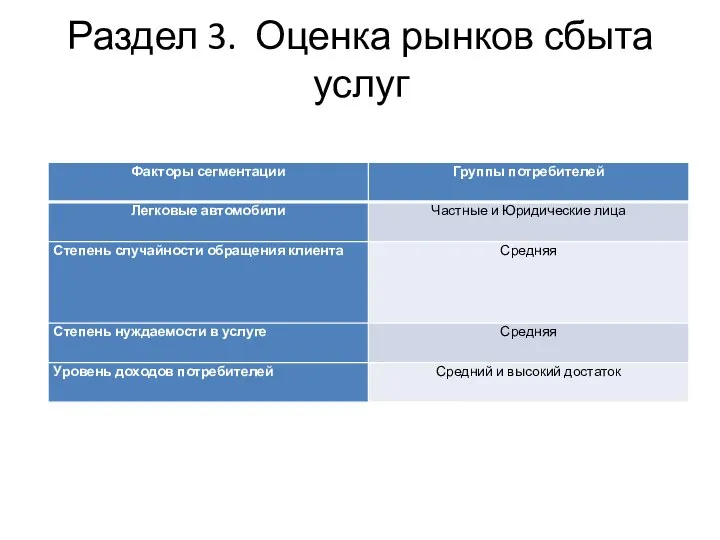 Раздел 3. Оценка рынков сбыта услуг

| Факторы сегментации | Группы потребителей |
|---|---|
| Легковые автомобили | Частные и Юридические лица |
| Степень случайности обращения клиента | Средняя |
| Степень нуждаемости в услуге | Средняя |
| Уровень доходов потребителей | Средний и высокий достаток |